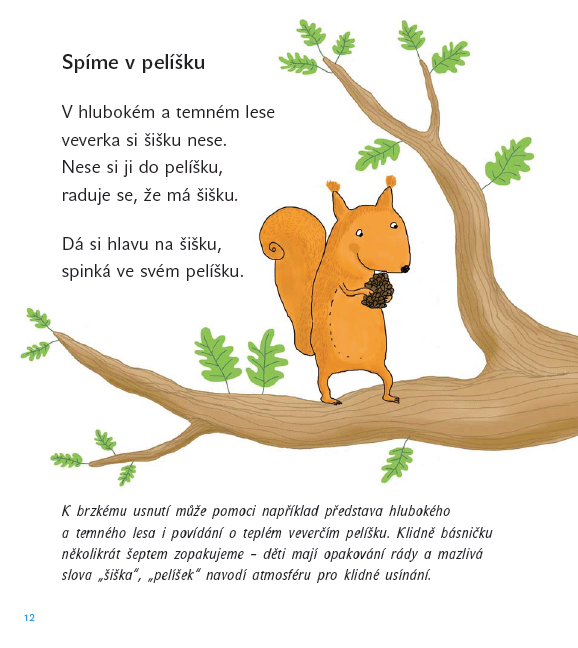 Spíme v pelíšku

V hlubokém a temném lese
veverka si šišku nese.
Nese si ji do pelíšku,
raduje se, že má šišku.

Dá si hlavu na šišku,
spinká ve svém pelíšku.

K brzkému usnutí může pomoci například představa hlubokého a temného lesa i povídání o teplém veverčím pelíšku. Klidně básničku několikrát šeptem zopakujeme – děti mají opakování rády a mazlivá slova „šiška", „pelíšek" navodí atmosféru pro klidné usínání.

12